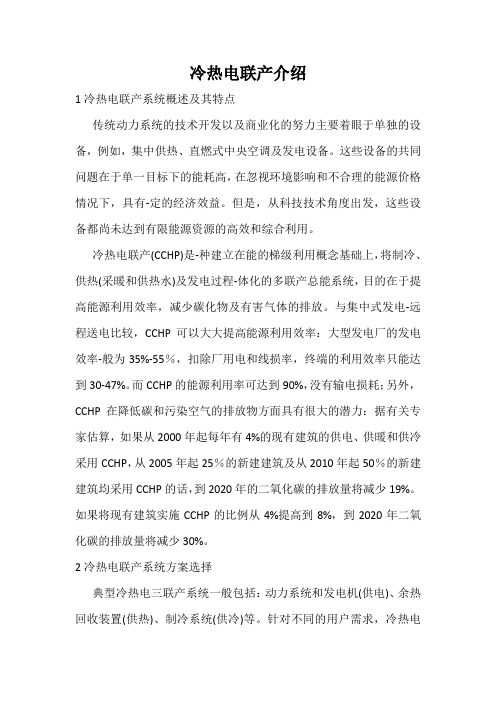 冷热电联产介绍

1 冷热电联产系统概述及其特点

传统动力系统的技术开发以及商业化的努力主要着眼于单独的设备，例如，集中供热、直燃式中央空调及发电设备。这些设备的共同问题在于单一目标下的能耗高，在忽视环境影响和不合理的能源价格情况下，具有-定的经济效益。但是，从科技技术角度出发，这些设备都尚未达到有限能源资源的高效和综合利用。

冷热电联产(CCHP)是-种建立在能的梯级利用概念基础上，将制冷、供热(采暖和供热水)及发电过程-体化的多联产总能系统，目的在于提高能源利用效率，减少碳化物及有害气体的排放。与集中式发电-远程送电比较，CCHP 可以大大提高能源利用效率：大型发电厂的发电效率-般为 35%-55％，扣除厂用电和线损率，终端的利用效率只能达到 30-47%。而 CCHP 的能源利用率可达到 90%，没有输电损耗；另外，CCHP 在降低碳和污染空气的排放物方面具有很大的潜力：据有关专家估算，如果从 2000 年起每年有 4%的现有建筑的供电、供暖和供冷采用 CCHP，从 2005 年起 25％的新建建筑及从 2010 年起 50％的新建建筑均采用 CCHP 的话，到 2020 年的二氧化碳的排放量将减少 19%。如果将现有建筑实施 CCHP 的比例从 4%提高到 8%，到 2020 年二氧化碳的排放量将减少 30%。

2 冷热电联产系统方案选择

典型冷热电三联产系统一般包括：动力系统和发电机(供电)、余热回收装置(供热)、制冷系统(供冷)等。针对不同的用户需求，冷热电